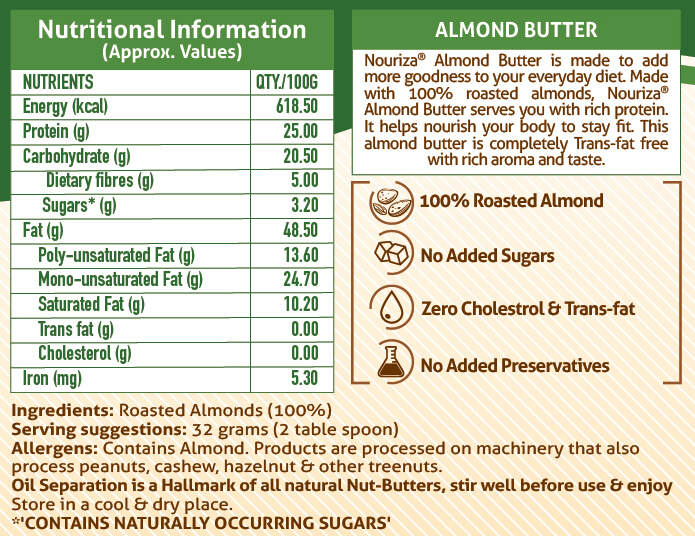 Nutritional Information
(Approx. Values)

| NUTRIENTS | QTY./100G |
|---|---|
| Energy (kcal) | 618.50 |
| Protein (g) | 25.00 |
| Carbohydrate (g) | 20.50 |
| Dietary fibres (g) | 5.00 |
| Sugars* (g) | 3.20 |
| Fat (g) | 48.50 |
| Poly-unsaturated Fat (g) | 13.60 |
| Mono-unsaturated Fat (g) | 24.70 |
| Saturated Fat (g) | 10.20 |
| Trans fat (g) | 0.00 |
| Cholesterol (g) | 0.00 |
| Iron (mg) | 5.30 |

ALMOND BUTTER

Nouriza® Almond Butter is made to add more goodness to your everyday diet. Made with 100% roasted almonds, Nouriza® Almond Butter serves you with rich protein. It helps nourish your body to stay fit. This almond butter is completely Trans-fat free with rich aroma and taste.

100% Roasted Almond

No Added Sugars

Zero Cholestrol & Trans-fat

No Added Preservatives

Ingredients: Roasted Almonds (100%)
Serving suggestions: 32 grams (2 table spoon)
Allergens: Contains Almond. Products are processed on machinery that also process peanuts, cashew, hazelnut & other treenuts.
Oil Separation is a Hallmark of all natural Nut-Butters, stir well before use & enjoy
Store in a cool & dry place.
*'CONTAINS NATURALLY OCCURRING SUGARS'